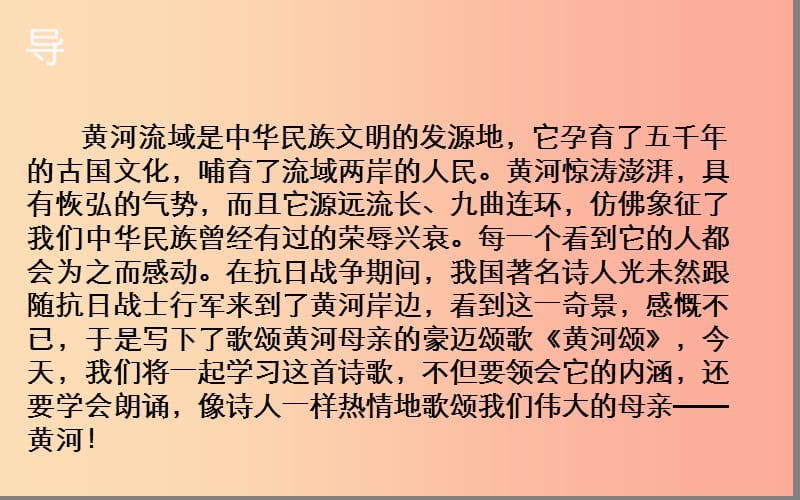 导

黄河流域是中华民族文明的发源地，它孕育了五千年的古国文化，哺育了流域两岸的人民。黄河惊涛澎湃，具有恢弘的气势，而且它源远流长、九曲连环，仿佛象征了我们中华民族曾经有过的荣辱兴衰。每一个看到它的人都会为之而感动。在抗日战争期间，我国著名诗人光未然跟随抗日战士行军来到了黄河岸边，看到这一奇景，感慨不已，于是写下了歌颂黄河母亲的豪迈颂歌《黄河颂》，今天，我们将一起学习这首诗歌，不但要领会它的内涵，还要学会朗诵，像诗人一样热情地歌颂我们伟大的母亲——黄河！